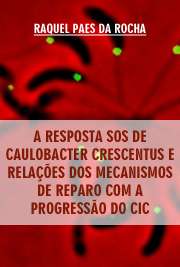 RAQUEL PAES DA ROCHA

A RESPOSTA SOS DE CAULOBACTER CRESCENTUS E RELAÇÕES DOS MECANISMOS DE REPARO COM A PROGRESSÃO DO CIC